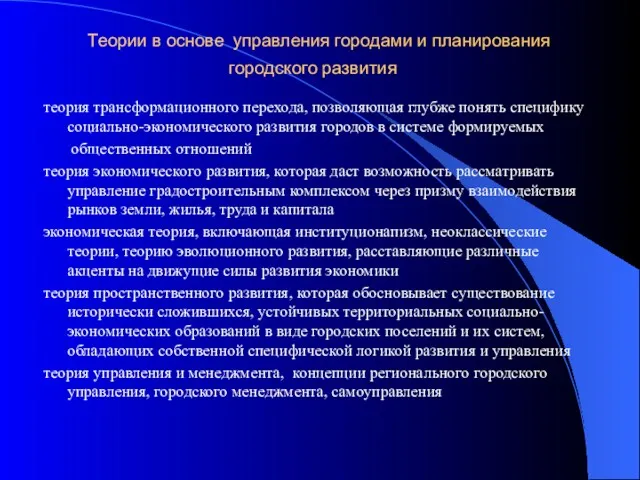 Теории в основе  управления городами и планирования городского развития

теория трансформационного перехода, позволяющая глубже понять специфику социально-экономического развития городов в системе формируемых общественных отношений

теория экономического развития, которая даст возможность рассматривать управление градостроительным комплексом через призму взаимодействия рынков земли, жилья, труда и капитала

экономическая теория, включающая институционапизм, неоклассические теории, теорию эволюционного развития, расставляющие различные акценты на движущие силы развития экономики

теория пространственного развития, которая обосновывает существование исторически сложившихся, устойчивых территориальных социально-экономических образований в виде городских поселений и их систем, обладающих собственной специфической логикой развития и управления

теория управления и менеджмента,  концепции регионального городского управления, городского менеджмента, самоуправления